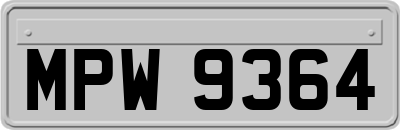 MPW 9364